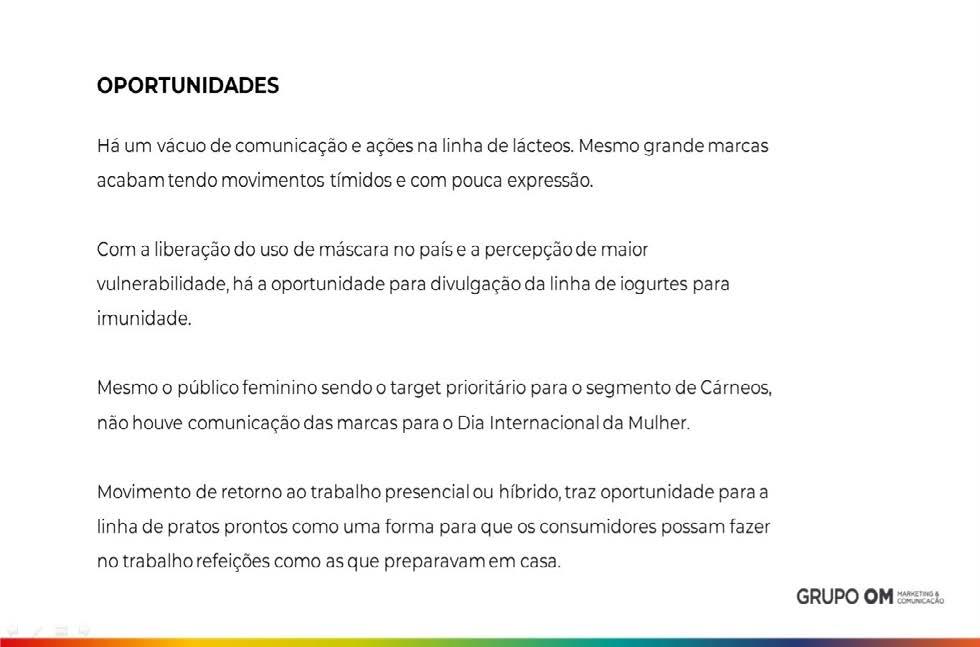 OPORTUNIDADES

Há um vácuo de comunicação e ações na linha de lácteos. Mesmo grande marcas acabam tendo movimentos tímidos e com pouca expressão.

Com a liberação do uso de máscara no país e a percepção de maior vulnerabilidade, há a oportunidade para divulgação da linha de iogurtes para imunidade.

Mesmo o público feminino sendo o target prioritário para o segmento de Cárneos, não houve comunicação das marcas para o Dia Internacional da Mulher.

Movimento de retorno ao trabalho presencial ou híbrido, traz oportunidade para a linha de pratos prontos como uma forma para que os consumidores possam fazer no trabalho refeições como as que preparavam em casa.

GRUPO OM MARKETING & COMUNICAÇÃO